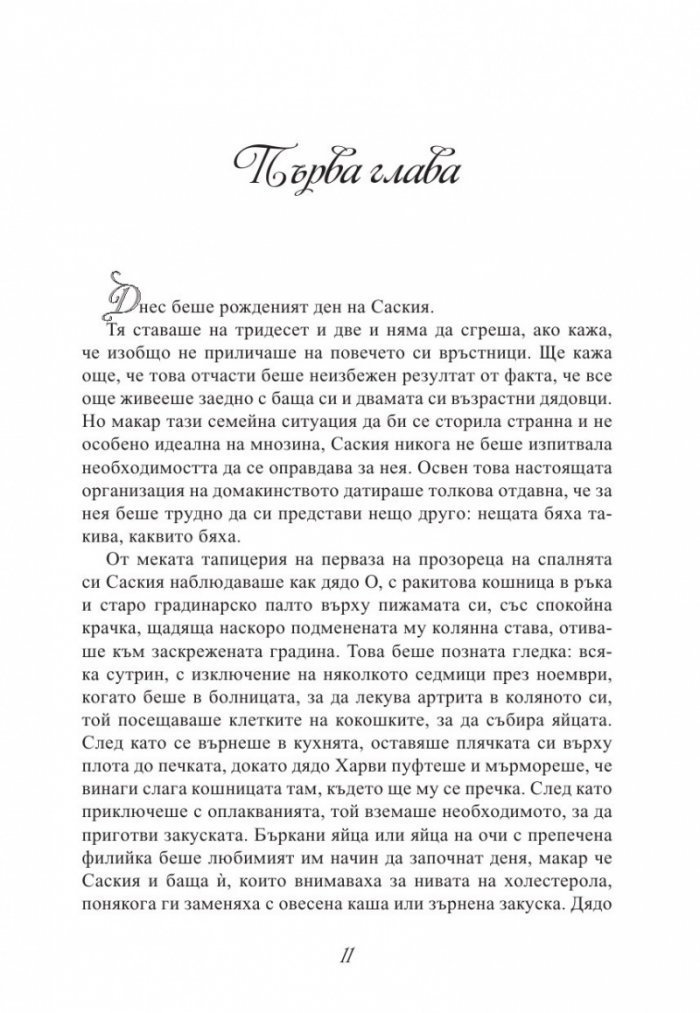 Първа глава

Днес беше рожденият ден на Саския.

Тя ставаше на тридесет и две и няма да сгреша, ако кажа, че изобщо не приличаше на повечето си връстници. Ще кажа още, че това отчасти беше неизбежен резултат от факта, че все още живееше заедно с баща си и двамата си възрастни дядовци. Но макар тази семейна ситуация да би се сторила странна и не особено идеална на мнозина, Саския никога не беше изпитвала необходимостта да се оправдава за нея. Освен това настоящата организация на домакинството датираше толкова отдавна, че за нея беше трудно да си представи нещо друго: нещата бяха такива, каквито бяха.

От меката тапицерия на перваза на прозореца на спалнята си Саския наблюдаваше как дядо О, с ракитова кошница в ръка и старо градинарско палто върху пижамата си, със спокойна крачка, щадяща наскоро подменената му колянна става, отиваше към заскрежената градина. Това беше позната гледка: всяка сутрин, с изключение на няколкото седмици през ноември, когато беше в болницата, за да лекува артрита в коляното си, той посещаваше клетките на кокошките, за да събира яйцата. След като се върнеше в кухнята, оставяше плячката си върху плота до печката, докато дядо Харви пуфтеше и мърмореше, че винаги слага кошницата там, където ще му се пречка. След като приключеше с оплакванията, той вземаше необходимото, за да приготви закуската. Бъркани яйца или яйца на очи с препечена филийка беше любимият им начин да започнат деня, макар че Саския и баща ѝ, които внимаваха за нивата на холестерола, понякога ги заменяха с овесена каша или зърнена закуска. Дядо

11